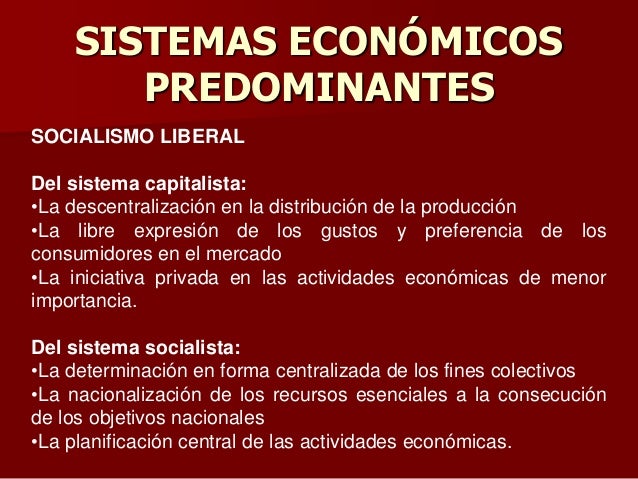 SISTEMAS ECONÓMICOS PREDOMINANTES

SOCIALISMO LIBERAL

Del sistema capitalista:
•La descentralización en la distribución de la producción
•La libre expresión de los gustos y preferencia de los consumidores en el mercado
•La iniciativa privada en las actividades económicas de menor importancia.

Del sistema socialista:
•La determinación en forma centralizada de los fines colectivos
•La nacionalización de los recursos esenciales a la consecución de los objetivos nacionales
•La planificación central de las actividades económicas.